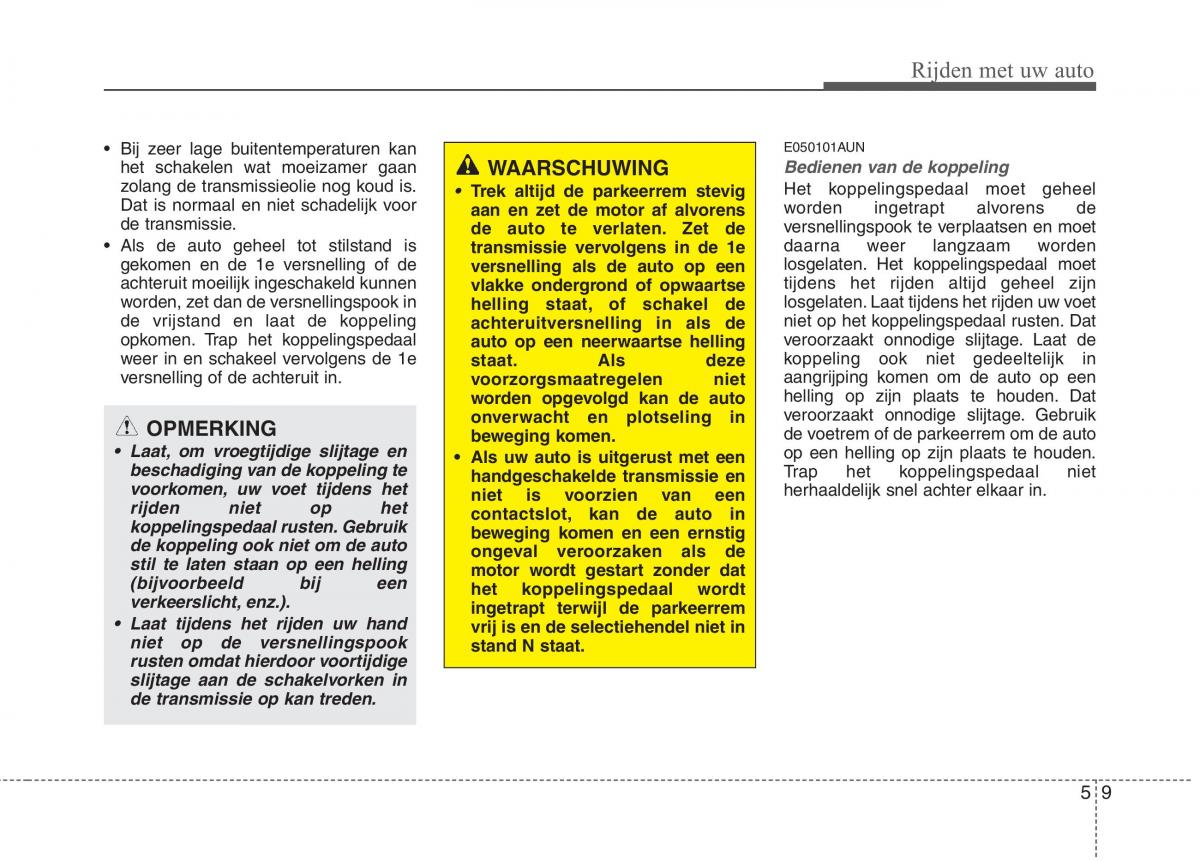 Rijden met uw auto

• Bij zeer lage buitentemperaturen kan het schakelen wat moeizamer gaan zolang de transmissieolie nog koud is. Dat is normaal en niet schadelijk voor de transmissie.
• Als de auto geheel tot stilstand is gekomen en de 1e versnelling of de achteruit moeilijk ingeschakeld kunnen worden, zet dan de versnellingspook in de vrijstand en laat de koppeling opkomen. Trap het koppelingspedaal weer in en schakeel vervolgens de 1e versnelling of de achteruit in.

OPMERKING
• Laat, om vroegtijdige slijtage en beschadiging van de koppeling te voorkomen, uw voet tijdens het rijden niet op het koppelingspedaal rusten. Gebruik de koppeling ook niet om de auto stil te laten staan op een helling (bijvoorbeeld bij een verkeerslicht, enz.).
• Laat tijdens het rijden uw hand niet op de versnellingspook rusten omdat hierdoor voortijdige slijtage aan de schakelvorken in de transmissie op kan treden.

WAARSCHUWING
• Trek altijd de parkeerrem stevig aan en zet de motor af alvorens de auto te verlaten. Zet de transmissie vervolgens in de 1e versnelling als de auto op een vlakke ondergrond of opwaartse helling staat, of schakel de achteruitversnelling in als de auto op een neerwaartse helling staat. Als deze voorzorgsmaatregelen niet worden opgevolgd kan de auto onverwacht en plotseling in beweging komen.
• Als uw auto is uitgerust met een handgeschakelde transmissie en niet is voorzien van een contactslot, kan de auto in beweging komen en een ernstig ongeval veroorzaken als de motor wordt gestart zonder dat het koppelingspedaal wordt ingetrapt terwijl de parkeerrem vrij is en de selectiehendel niet in stand N staat.

E050101AUN
Bedienen van de koppeling
Het koppelingspedaal moet geheel worden ingetrapt alvorens de versnellingspook te verplaatsen en moet daarna weer langzaam worden losgelaten. Het koppelingspedaal moet tijdens het rijden altijd geheel zijn losgelaten. Laat tijdens het rijden uw voet niet op het koppelingspedaal rusten. Dat veroorzaakt onnodige slijtage. Laat de koppeling ook niet gedeeltelijk in aangrijping komen om de auto op een helling op zijn plaats te houden. Dat veroorzaakt onnodige slijtage. Gebruik de voetrem of de parkeerrem om de auto op een helling op zijn plaats te houden. Trap het koppelingspedaal niet herhaaldelijk snel achter elkaar in.

5 9